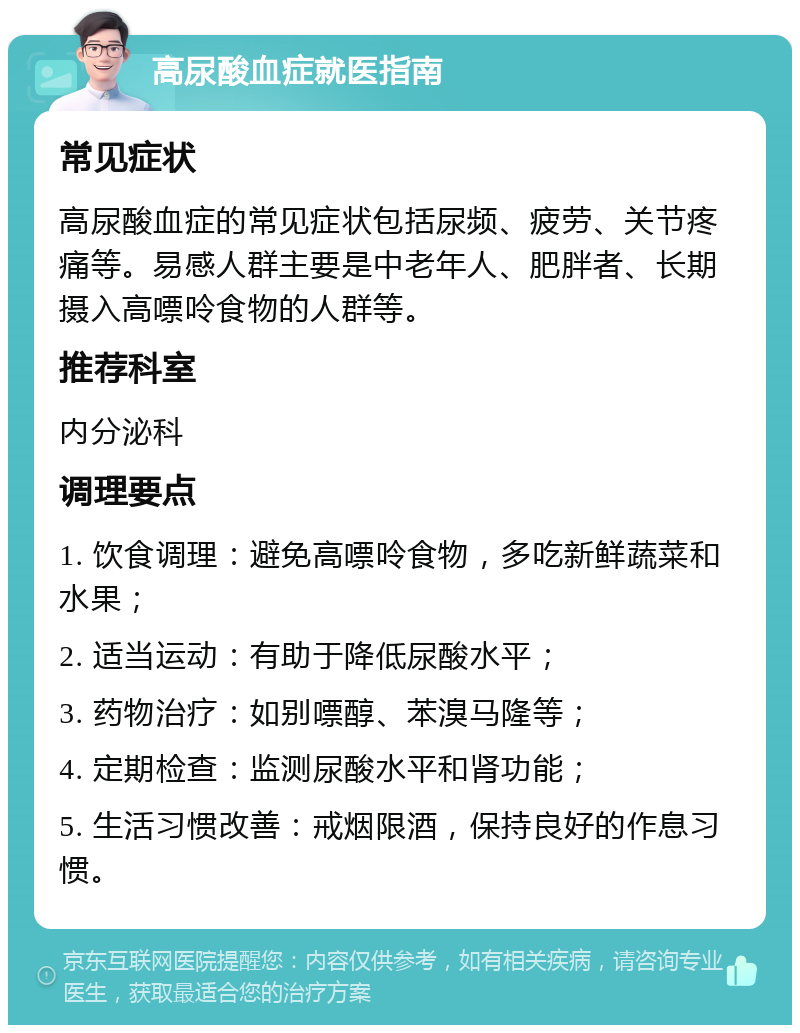 高尿酸血症就医指南

常见症状

高尿酸血症的常见症状包括尿频、疲劳、关节疼痛等。易感人群主要是中老年人、肥胖者、长期摄入高嘌呤食物的人群等。

推荐科室

内分泌科

调理要点

1. 饮食调理：避免高嘌呤食物，多吃新鲜蔬菜和水果；

2. 适当运动：有助于降低尿酸水平；

3. 药物治疗：如别嘌醇、苯溴马隆等；

4. 定期检查：监测尿酸水平和肾功能；

5. 生活习惯改善：戒烟限酒，保持良好的作息习惯。

京东互联网医院提醒您：内容仅供参考，如有相关疾病，请咨询专业医生，获取最适合您的治疗方案